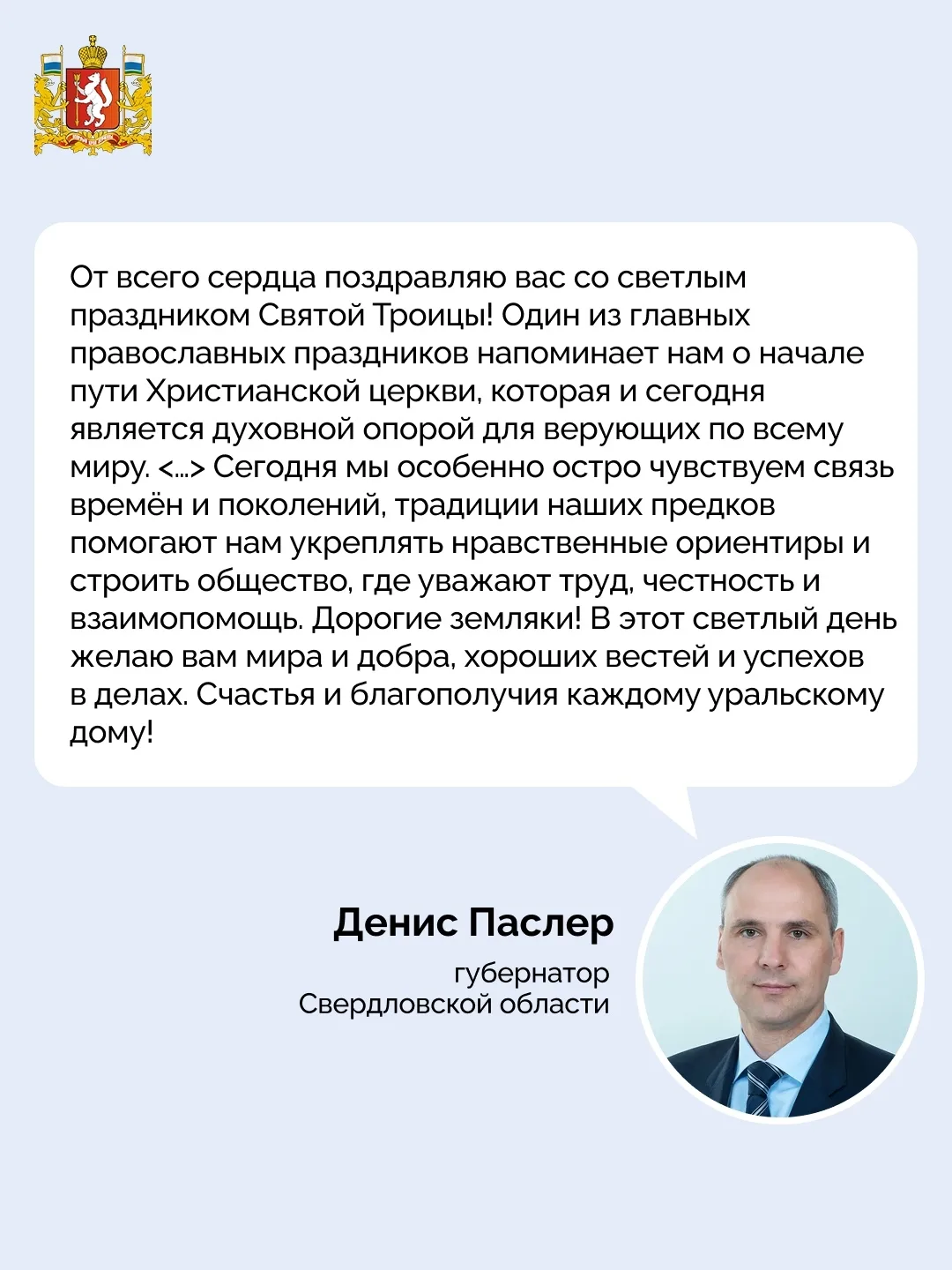 От всего сердца поздравляю вас со светлым праздником Святой Троицы! Один из главных православных праздников напоминает нам о начале пути Христианской церкви, которая и сегодня является духовной опорой для верующих по всему миру. <...> Сегодня мы особенно остро чувствуем связь времён и поколений, традиции наших предков помогают нам укреплять нравственные ориентиры и строить общество, где уважают труд, честность и взаимопомощь. Дорогие земляки! В этот светлый день желаю вам мира и добра, хороших вестей и успехов в делах. Счастья и благополучия каждому уральскому дому!

Денис Паслер

губернатор
Свердловской области